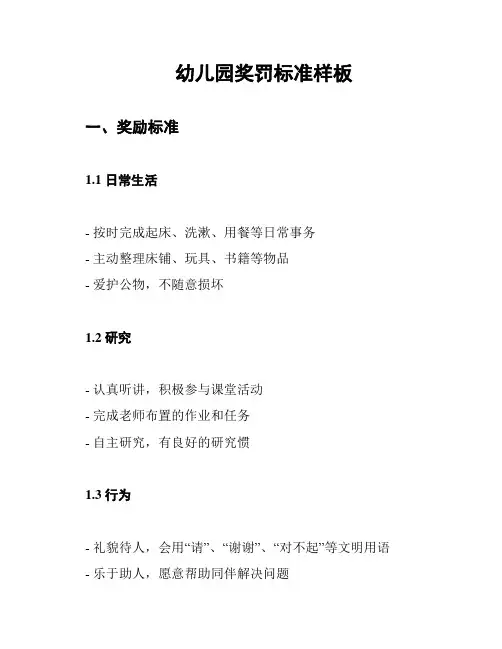 幼儿园奖罚标准样板

一、奖励标准

1.1 日常生活

- 按时完成起床、洗漱、用餐等日常事务
- 主动整理床铺、玩具、书籍等物品
- 爱护公物，不随意损坏

1.2 研究

- 认真听讲，积极参与课堂活动
- 完成老师布置的作业和任务
- 自主研究，有良好的研究惯

1.3 行为

- 礼貌待人，会用“请”、“谢谢”、“对不起”等文明用语
- 乐于助人，愿意帮助同伴解决问题